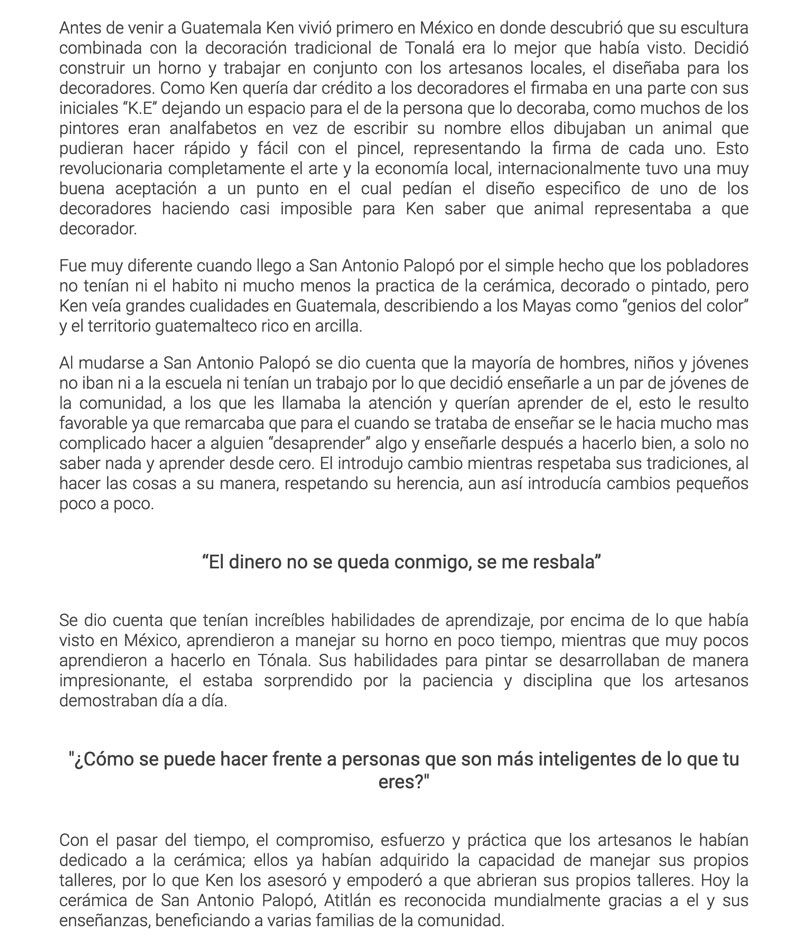 Antes de venir a Guatemala Ken vivió primero en México en donde descubrió que su escultura combinada con la decoración tradicional de Tonalá era lo mejor que había visto. Decidió construir un horno y trabajar en conjunto con los artesanos locales, el diseñaba para los decoradores. Como Ken quería dar crédito a los decoradores el firmaba en una parte con sus iniciales "K.E" dejando un espacio para el de la persona que lo decoraba, como muchos de los pintores eran analfabetos en vez de escribir su nombre ellos dibujaban un animal que pudieran hacer rápido y fácil con el pincel, representando la firma de cada uno. Esto revolucionaria completamente el arte y la economía local, internacionalmente tuvo una muy buena aceptación a un punto en el cual pedían el diseño especifico de uno de los decoradores haciendo casi imposible para Ken saber que animal representaba a que decorador.

Fue muy diferente cuando llego a San Antonio Palopó por el simple hecho que los pobladores no tenían ni el habito ni mucho menos la practica de la cerámica, decorado o pintado, pero Ken veía grandes cualidades en Guatemala, describiendo a los Mayas como "genios del color" y el territorio guatemalteco rico en arcilla.

Al mudarse a San Antonio Palopó se dio cuenta que la mayoría de hombres, niños y jóvenes no iban ni a la escuela ni tenían un trabajo por lo que decidió enseñarle a un par de jóvenes de la comunidad, a los que les llamaba la atención y querían aprender de el, esto le resulto favorable ya que remarcaba que para el cuando se trataba de enseñar se le hacia mucho mas complicado hacer a alguien "desaprender" algo y enseñarle después a hacerlo bien, a solo no saber nada y aprender desde cero. El introdujo cambio mientras respetaba sus tradiciones, al hacer las cosas a su manera, respetando su herencia, aun así introducía cambios pequeños poco a poco.

"El dinero no se queda conmigo, se me resbala"

Se dio cuenta que tenían increíbles habilidades de aprendizaje, por encima de lo que había visto en México, aprendieron a manejar su horno en poco tiempo, mientras que muy pocos aprendieron a hacerlo en Tónala. Sus habilidades para pintar se desarrollaban de manera impresionante, el estaba sorprendido por la paciencia y disciplina que los artesanos demostraban día a día.

"¿Cómo se puede hacer frente a personas que son más inteligentes de lo que tu eres?"

Con el pasar del tiempo, el compromiso, esfuerzo y práctica que los artesanos le habían dedicado a la cerámica; ellos ya habían adquirido la capacidad de manejar sus propios talleres, por lo que Ken los asesoró y empoderó a que abrieran sus propios talleres. Hoy la cerámica de San Antonio Palopó, Atitlán es reconocida mundialmente gracias a el y sus enseñanzas, beneficiando a varias familias de la comunidad.